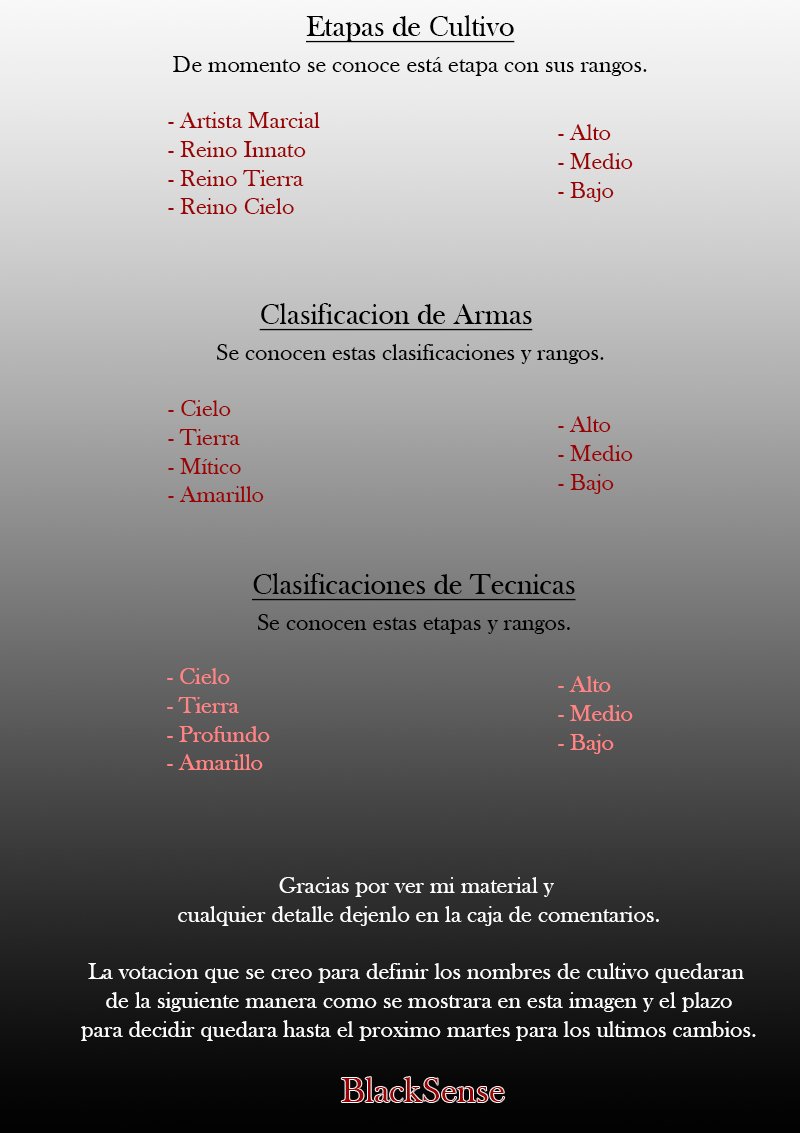 Etapas de Cultivo
De momento se conoce está etapa con sus rangos.

- Artista Marcial
- Reino Innato
- Reino Tierra
- Reino Cielo

- Alto
- Medio
- Bajo

Clasificacion de Armas
Se conocen estas clasificaciones y rangos.

- Cielo
- Tierra
- Mítico
- Amarillo

- Alto
- Medio
- Bajo

Clasificaciones de Tecnicas
Se conocen estas etapas y rangos.

- Cielo
- Tierra
- Profundo
- Amarillo

- Alto
- Medio
- Bajo

Gracias por ver mi material y cualquier detalle dejenlo en la caja de comentarios.

La votacion que se creo para definir los nombres de cultivo quedaran de la siguiente manera como se mostrara en esta imagen y el plazo para decidir quedara hasta el proximo martes para los ultimos cambios.

BlackSense